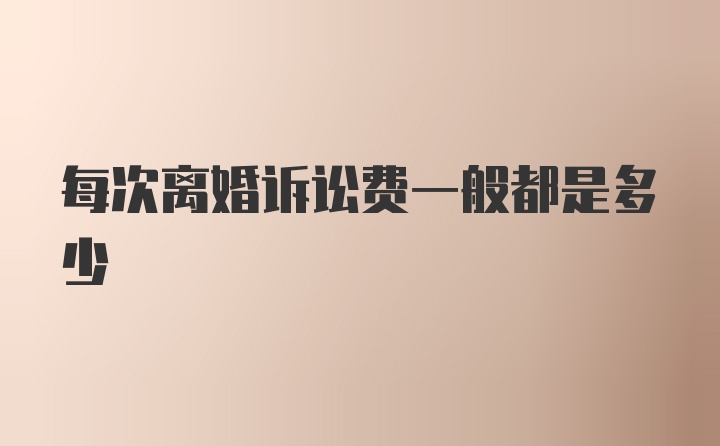 每次离婚诉讼费一般都是多少